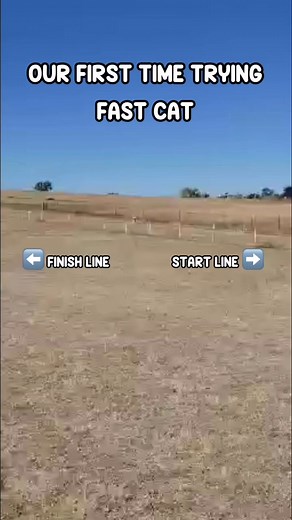 OUR FIRST TIME TRYING FAST CAT

⬅️ FINISH LINE

START LINE ➡️